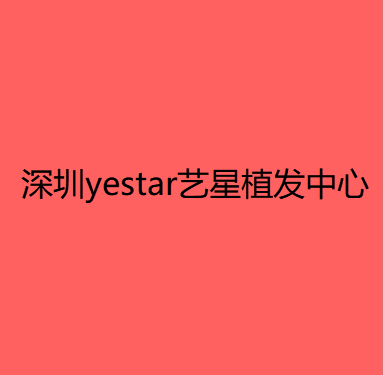 深圳yestar艺星植发中心